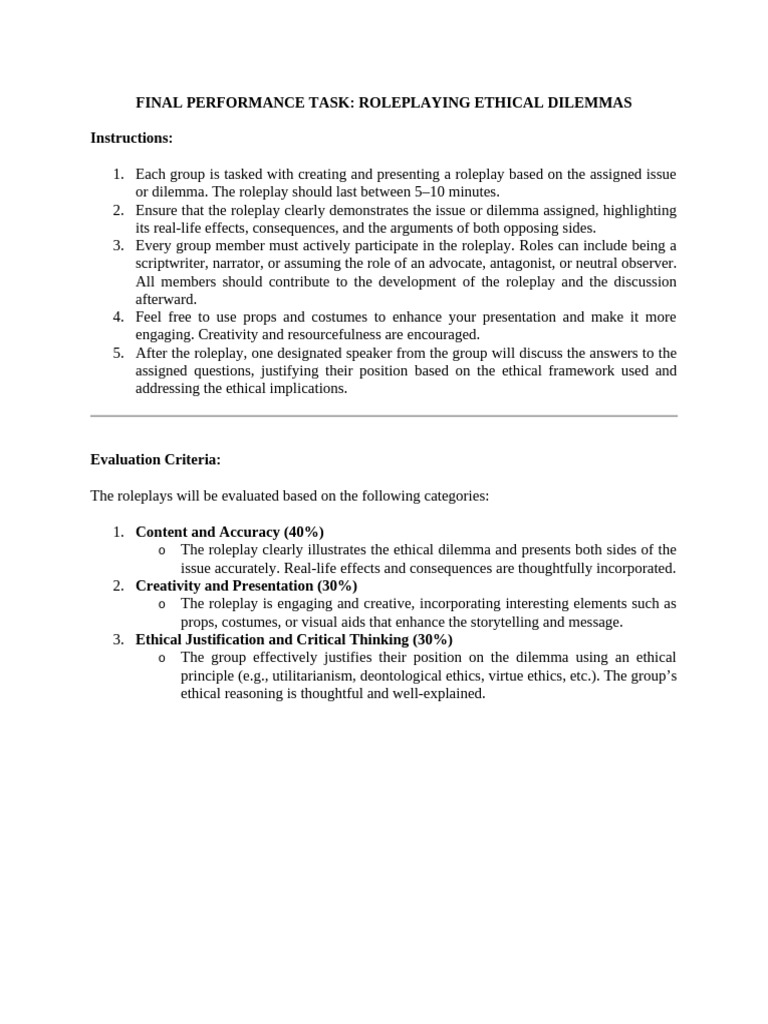 FINAL PERFORMANCE TASK: ROLEPLAYING ETHICAL DILEMMAS

Instructions:

1. Each group is tasked with creating and presenting a roleplay based on the assigned issue or dilemma. The roleplay should last between 5–10 minutes.
2. Ensure that the roleplay clearly demonstrates the issue or dilemma assigned, highlighting its real-life effects, consequences, and the arguments of both opposing sides.
3. Every group member must actively participate in the roleplay. Roles can include being a scriptwriter, narrator, or assuming the role of an advocate, antagonist, or neutral observer. All members should contribute to the development of the roleplay and the discussion afterward.
4. Feel free to use props and costumes to enhance your presentation and make it more engaging. Creativity and resourcefulness are encouraged.
5. After the roleplay, one designated speaker from the group will discuss the answers to the assigned questions, justifying their position based on the ethical framework used and addressing the ethical implications.

Evaluation Criteria:

The roleplays will be evaluated based on the following categories:

1. Content and Accuracy (40%)
o The roleplay clearly illustrates the ethical dilemma and presents both sides of the issue accurately. Real-life effects and consequences are thoughtfully incorporated.
2. Creativity and Presentation (30%)
o The roleplay is engaging and creative, incorporating interesting elements such as props, costumes, or visual aids that enhance the storytelling and message.
3. Ethical Justification and Critical Thinking (30%)
o The group effectively justifies their position on the dilemma using an ethical principle (e.g., utilitarianism, deontological ethics, virtue ethics, etc.). The group's ethical reasoning is thoughtful and well-explained.